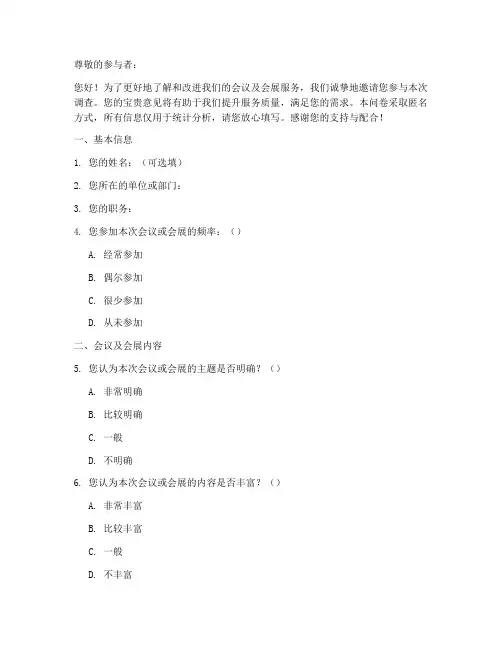 尊敬的参与者：

您好！为了更好地了解和改进我们的会议及会展服务，我们诚挚地邀请您参与本次调查。您的宝贵意见将有助于我们提升服务质量，满足您的需求。本问卷采取匿名方式，所有信息仅用于统计分析，请您放心填写。感谢您的支持与配合！

一、基本信息

1. 您的姓名：（可选填）

2. 您所在的单位或部门：

3. 您的职务：

4. 您参加本次会议或会展的频率：（）

A. 经常参加

B. 偶尔参加

C. 很少参加

D. 从未参加

二、会议及会展内容

5. 您认为本次会议或会展的主题是否明确？（）

A. 非常明确

B. 比较明确

C. 一般

D. 不明确

6. 您认为本次会议或会展的内容是否丰富？（）

A. 非常丰富

B. 比较丰富

C. 一般

D. 不丰富